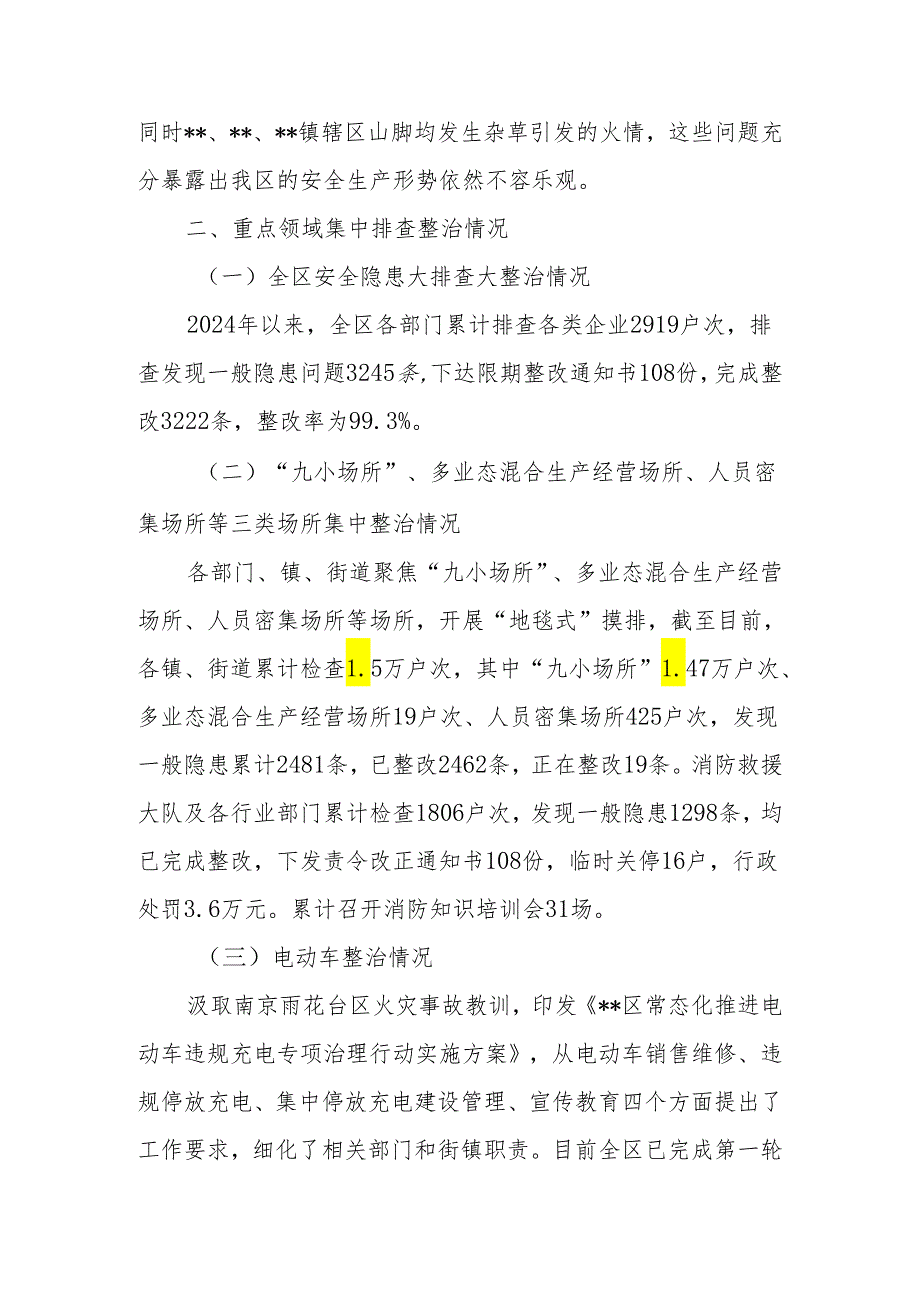 同时**、**、**镇辖区山脚均发生杂草引发的火情，这些问题充分暴露出我区的安全生产形势依然不容乐观。

二、重点领域集中排查整治情况

（一）全区安全隐患大排查大整治情况

2024年以来，全区各部门累计排查各类企业2919户次，排查发现一般隐患问题3245条，下达限期整改通知书108份，完成整改3222条，整改率为99.3%。

（二）“九小场所”、多业态混合生产经营场所、人员密集场所等三类场所集中整治情况

各部门、镇、街道聚焦“九小场所”、多业态混合生产经营场所、人员密集场所等场所，开展“地毯式”摸排，截至目前，各镇、街道累计检查1.5万户次，其中“九小场所”1.47万户次、多业态混合生产经营场所19户次、人员密集场所425户次，发现一般隐患累计2481条，已整改2462条，正在整改19条。消防救援大队及各行业部门累计检查1806户次，发现一般隐患1298条，均已完成整改，下发责令改正通知书108份，临时关停16户，行政处罚3.6万元。累计召开消防知识培训会31场。

（三）电动车整治情况

汲取南京雨花台区火灾事故教训，印发《**区常态化推进电动车违规充电专项治理行动实施方案》，从电动车销售维修、违规停放充电、集中停放充电建设管理、宣传教育四个方面提出了工作要求，细化了相关部门和街镇职责。目前全区已完成第一轮